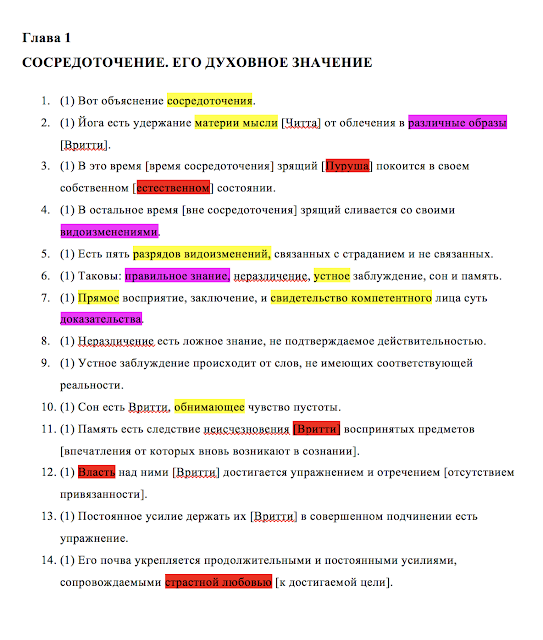 Глава 1

СОСРЕДОТОЧЕНИЕ. ЕГО ДУХОВНОЕ ЗНАЧЕНИЕ

1. (1) Вот объяснение сосредоточения.
2. (1) Йога есть удержание материи мысли [Читта] от облечения в различные образы [Вритти].
3. (1) В это время [время сосредоточения] зрящий [Пуруша] покоится в своем собственном [естественном] состоянии.
4. (1) В остальное время [вне сосредоточения] зрящий сливается со своими видоизменениями.
5. (1) Есть пять разрядов видоизменений, связанных с страданием и не связанных.
6. (1) Таковы: правильное знание, неразличение, устное заблуждение, сон и память.
7. (1) Прямое восприятие, заключение, и свидетельство компетентного лица суть доказательства.
8. (1) Неразличение есть ложное знание, не подтверждаемое действительностью.
9. (1) Устное заблуждение происходит от слов, не имеющих соответствующей реальности.
10. (1) Сон есть Вритти, обнимающее чувство пустоты.
11. (1) Память есть следствие неисчезновения [Вритти] воспринятых предметов [впечатления от которых вновь возникают в сознании].
12. (1) Власть над ними [Вритти] достигается упражнением и отречением [отсутствием привязанности].
13. (1) Постоянное усилие держать их [Вритти] в совершенном подчинении есть упражнение.
14. (1) Его почва укрепляется продолжительными и постоянными усилиями, сопровождаемыми страстной любовью [к достигаемой цели].